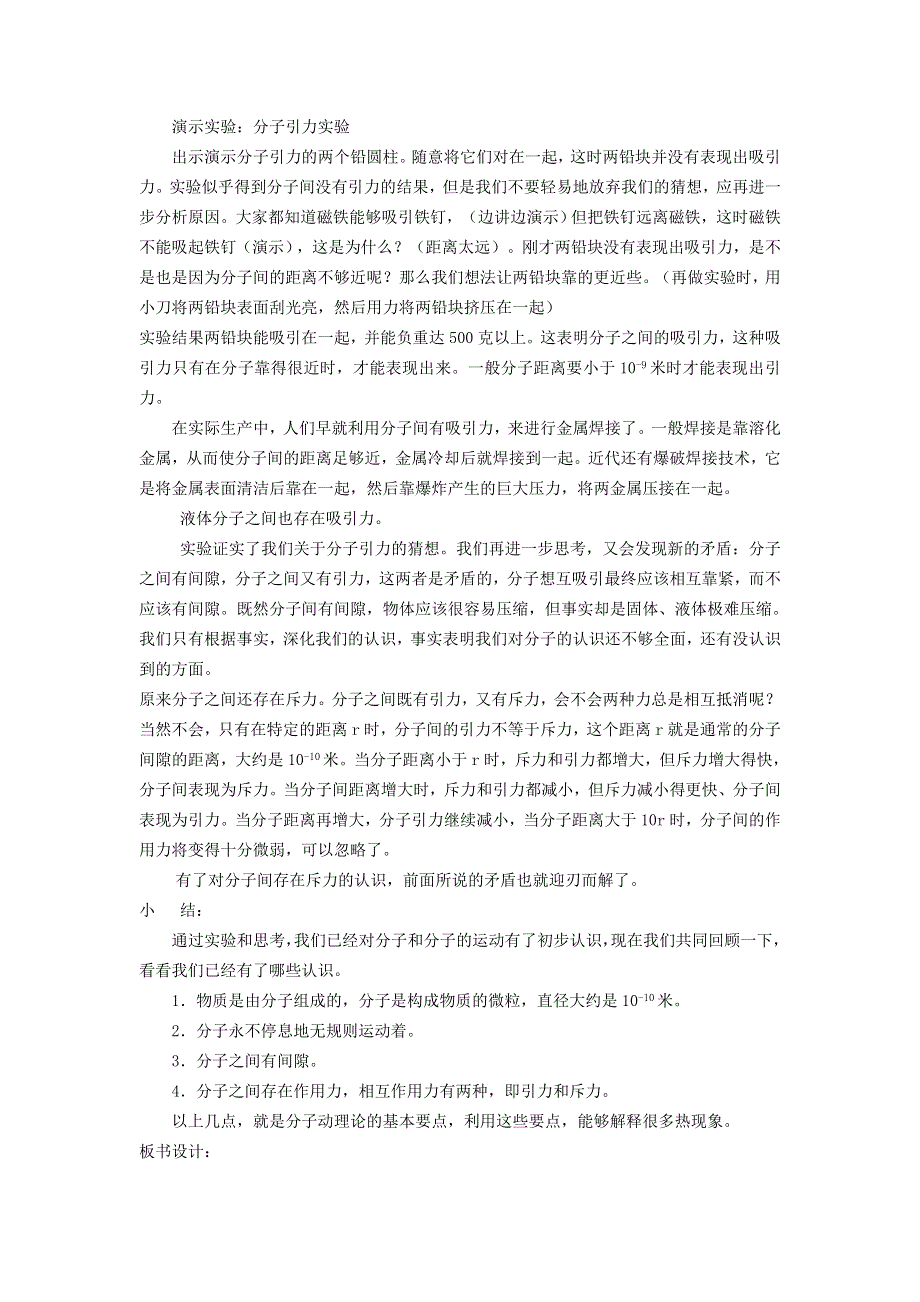 演示实验：分子引力实验

出示演示分子引力的两个铅圆柱。随意将它们对在一起，这时两铅块并没有表现出吸引力。实验似乎得到分子间没有引力的结果，但是我们不要轻易地放弃我们的猜想，应再进一步分析原因。大家都知道磁铁能够吸引铁钉，（边讲边演示）但把铁钉远离磁铁，这时磁铁不能吸起铁钉（演示），这是为什么？（距离太远）。刚才两铅块没有表现出吸引力，是不是也是因为分子间的距离不够近呢？那么我们想法让两铅块靠的更近些。（再做实验时，用小刀将两铅块表面刮光亮，然后用力将两铅块挤压在一起）

实验结果两铅块能吸引在一起，并能负重达 500 克以上。这表明分子之间的吸引力，这种吸引力只有在分子靠得很近时，才能表现出来。一般分子距离要小于 $10^{-9}$ 米时才能表现出引力。

在实际生产中，人们早就利用分子间有吸引力，来进行金属焊接了。一般焊接是靠溶化金属，从而使分子间的距离足够近，金属冷却后就焊接到一起。近代还有爆破焊接技术，它是将金属表面清洁后靠在一起，然后靠爆炸产生的巨大压力，将两金属压接在一起。

液体分子之间也存在吸引力。

实验证实了我们关于分子引力的猜想。我们再进一步思考，又会发现新的矛盾：分子之间有间隙，分子之间又有引力，这两者是矛盾的，分子想互吸引最终应该相互靠紧，而不应该有间隙。既然分子间有间隙，物体应该很容易压缩，但事实却是固体、液体极难压缩。我们只有根据事实，深化我们的认识，事实表明我们对分子的认识还不够全面，还有没认识到的方面。

原来分子之间还存在斥力。分子之间既有引力，又有斥力，会不会两种力总是相互抵消呢？当然不会，只有在特定的距离 r 时，分子间的引力不等于斥力，这个距离 r 就是通常的分子间隙的距离，大约是 $10^{-10}$ 米。当分子距离小于 r 时，斥力和引力都增大，但斥力增大得快，分子间表现为斥力。当分子间距离增大时，斥力和引力都减小，但斥力减小得更快、分子间表现为引力。当分子距离再增大，分子引力继续减小，当分子距离大于 10r 时，分子间的作用力将变得十分微弱，可以忽略了。

有了对分子间存在斥力的认识，前面所说的矛盾也就迎刃而解了。

小　结：

通过实验和思考，我们已经对分子和分子的运动有了初步认识，现在我们共同回顾一下，看看我们已经有了哪些认识。

1．物质是由分子组成的，分子是构成物质的微粒，直径大约是 $10^{-10}$ 米。

2．分子永不停息地无规则运动着。

3．分子之间有间隙。

4．分子之间存在作用力，相互作用力有两种，即引力和斥力。

以上几点，就是分子动理论的基本要点，利用这些要点，能够解释很多热现象。

板书设计：